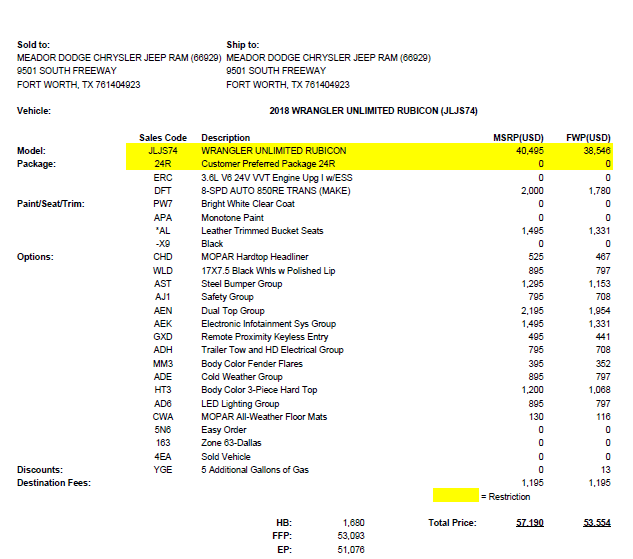 Sold to:
MEADOR DODGE CHRYSLER JEEP RAM (66929)
9501 SOUTH FREEWAY
FORT WORTH, TX 761404923

Ship to:
MEADOR DODGE CHRYSLER JEEP RAM (66929)
9501 SOUTH FREEWAY
FORT WORTH, TX 761404923

Vehicle: 2018 WRANGLER UNLIMITED RUBICON (JLJS74)

| | Sales Code | Description | MSRP(USD) | FWP(USD) |
|---|---|---|---|---|
| Model: | JLJS74 | WRANGLER UNLIMITED RUBICON | 40,495 | 38,546 |
| Package: | 24R | Customer Preferred Package 24R | 0 | 0 |
| | ERC | 3.6L V6 24V VVT Engine Upg I w/ESS | 0 | 0 |
| | DFT | 8-SPD AUTO 850RE TRANS (MAKE) | 2,000 | 1,780 |
| Paint/Seat/Trim: | PW7 | Bright White Clear Coat | 0 | 0 |
| | APA | Monotone Paint | 0 | 0 |
| | *AL | Leather Trimmed Bucket Seats | 1,495 | 1,331 |
| | -X9 | Black | 0 | 0 |
| Options: | CHD | MOPAR Hardtop Headliner | 525 | 467 |
| | WLD | 17X7.5 Black Whls w Polished Lip | 895 | 797 |
| | AST | Steel Bumper Group | 1,295 | 1,153 |
| | AJ1 | Safety Group | 795 | 708 |
| | AEN | Dual Top Group | 2,195 | 1,954 |
| | AEK | Electronic Infotainment Sys Group | 1,495 | 1,331 |
| | GXD | Remote Proximity Keyless Entry | 495 | 441 |
| | ADH | Trailer Tow and HD Electrical Group | 795 | 708 |
| | MM3 | Body Color Fender Flares | 395 | 352 |
| | ADE | Cold Weather Group | 895 | 797 |
| | HT3 | Body Color 3-Piece Hard Top | 1,200 | 1,068 |
| | AD6 | LED Lighting Group | 895 | 797 |
| | CWA | MOPAR All-Weather Floor Mats | 130 | 116 |
| | 5N6 | Easy Order | 0 | 0 |
| | 163 | Zone 63-Dallas | 0 | 0 |
| | 4EA | Sold Vehicle | 0 | 0 |
| Discounts: | YGE | 5 Additional Gallons of Gas | 0 | 13 |
| Destination Fees: | | | 1,195 | 1,195 |

= Restriction

HB: 1,680
FFP: 53,093
EP: 51,076

Total Price: 57,190 53,554